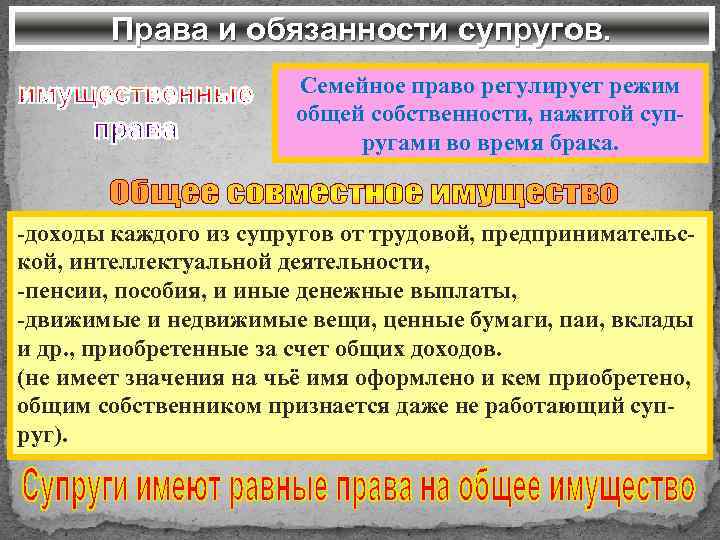 Права и обязанности супругов.

имущественные права

Семейное право регулирует режим общей собственности, нажитой супругами во время брака.

Общее совместное имущество

-доходы каждого из супругов от трудовой, предпринимательской, интеллектуальной деятельности,
-пенсии, пособия, и иные денежные выплаты,
-движимые и недвижимые вещи, ценные бумаги, паи, вклады и др., приобретенные за счет общих доходов.
(не имеет значения на чьё имя оформлено и кем приобретено, общим собственником признается даже не работающий супруг).

Супруги имеют равные права на общее имущество